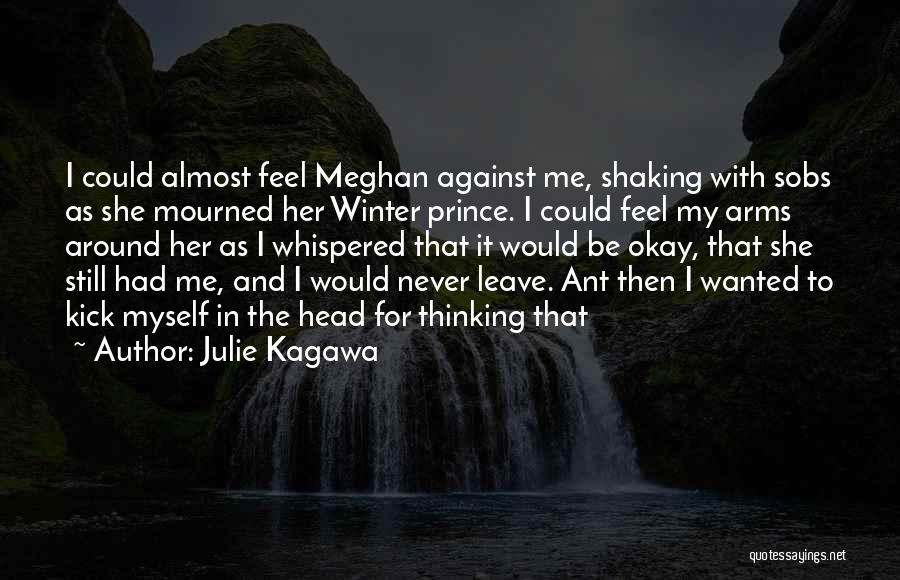 I could almost feel Meghan against me, shaking with sobs as she mourned her Winter prince. I could feel my arms around her as I whispered that it would be okay, that she still had me, and I would never leave. Ant then I wanted to kick myself in the head for thinking that

~ Author: Julie Kagawa

quotessayings.net